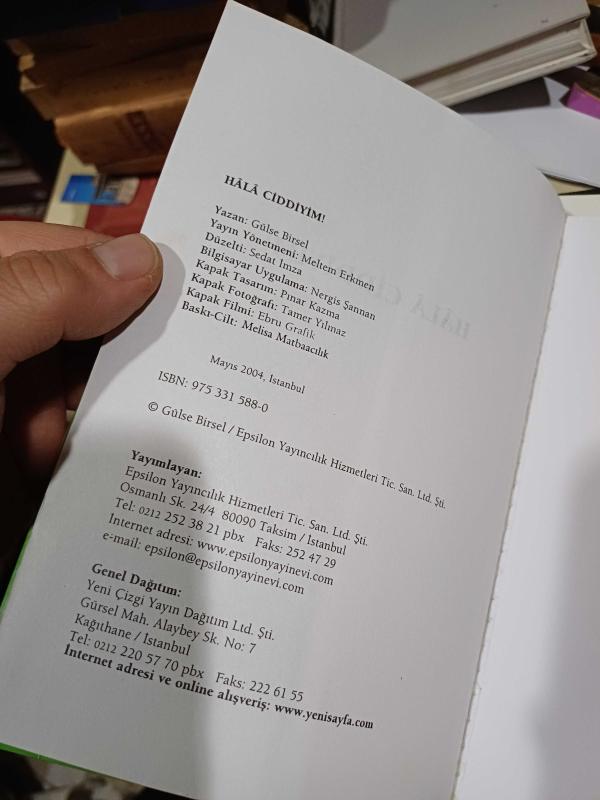 HÂLÂ CİDDİYİM!

Yazan: Gülse Birsel
Yayın Yönetmeni: Meltem Erkmen
Düzelti: Sedat İmza
Bilgisayar Uygulama: Nergis Şannan
Kapak Tasarım: Pınar Kazma
Kapak Fotoğrafı: Tamer Yılmaz
Kapak Filmi: Ebru Grafik
Baskı-Cilt: Melisa Matbaacılık

Mayıs 2004, İstanbul

ISBN: 975 331 588-0

© Gülse Birsel / Epsilon Yayıncılık Hizmetleri Tic. San. Ltd. Şti.

Yayımlayan:
Epsilon Yayıncılık Hizmetleri Tic. San. Ltd. Şti.
Osmanlı Sk. 24/4 80090 Taksim / İstanbul
Tel: 0212 252 38 21 pbx Faks: 252 47 29
Internet adresi: www.epsilonyayinevi.com
e-mail: epsilon@epsilonyayinevi.com

Genel Dağıtım:
Yeni Çizgi Yayın Dağıtım Ltd. Şti.
Gürsel Mah. Alaybey Sk. No: 7
Kağıthane / İstanbul
Tel: 0212 220 57 70 pbx Faks: 222 61 55
İnternet adresi ve online alışveriş: www.yenisayfa.com